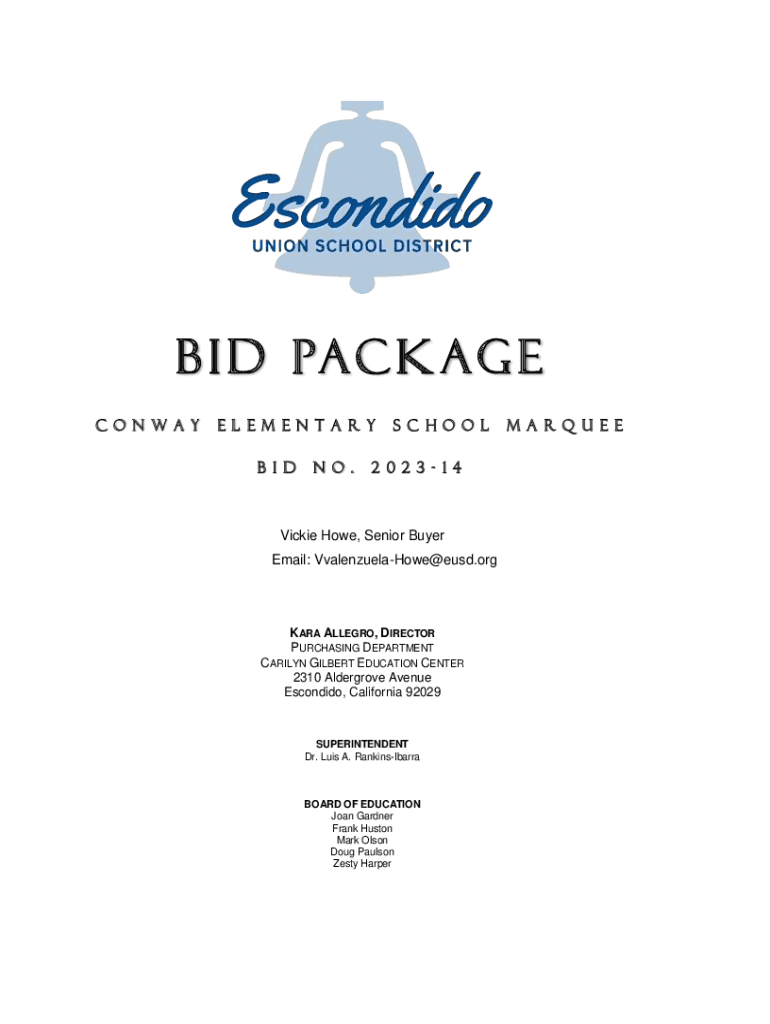 Escondido
UNION SCHOOL DISTRICT

BID PACKAGE

CONWAY ELEMENTARY SCHOOL MARQUEE

BID NO. 2023-14

Vickie Howe, Senior Buyer
Email: Vvalenzuela-Howe@eusd.org

KARA ALLEGRO, DIRECTOR
PURCHASING DEPARTMENT
CARILYN GILBERT EDUCATION CENTER
2310 Aldergrove Avenue
Escondido, California 92029

SUPERINTENDENT
Dr. Luis A. Rankins-Ibarra

BOARD OF EDUCATION
Joan Gardner
Frank Huston
Mark Olson
Doug Paulson
Zesty Harper